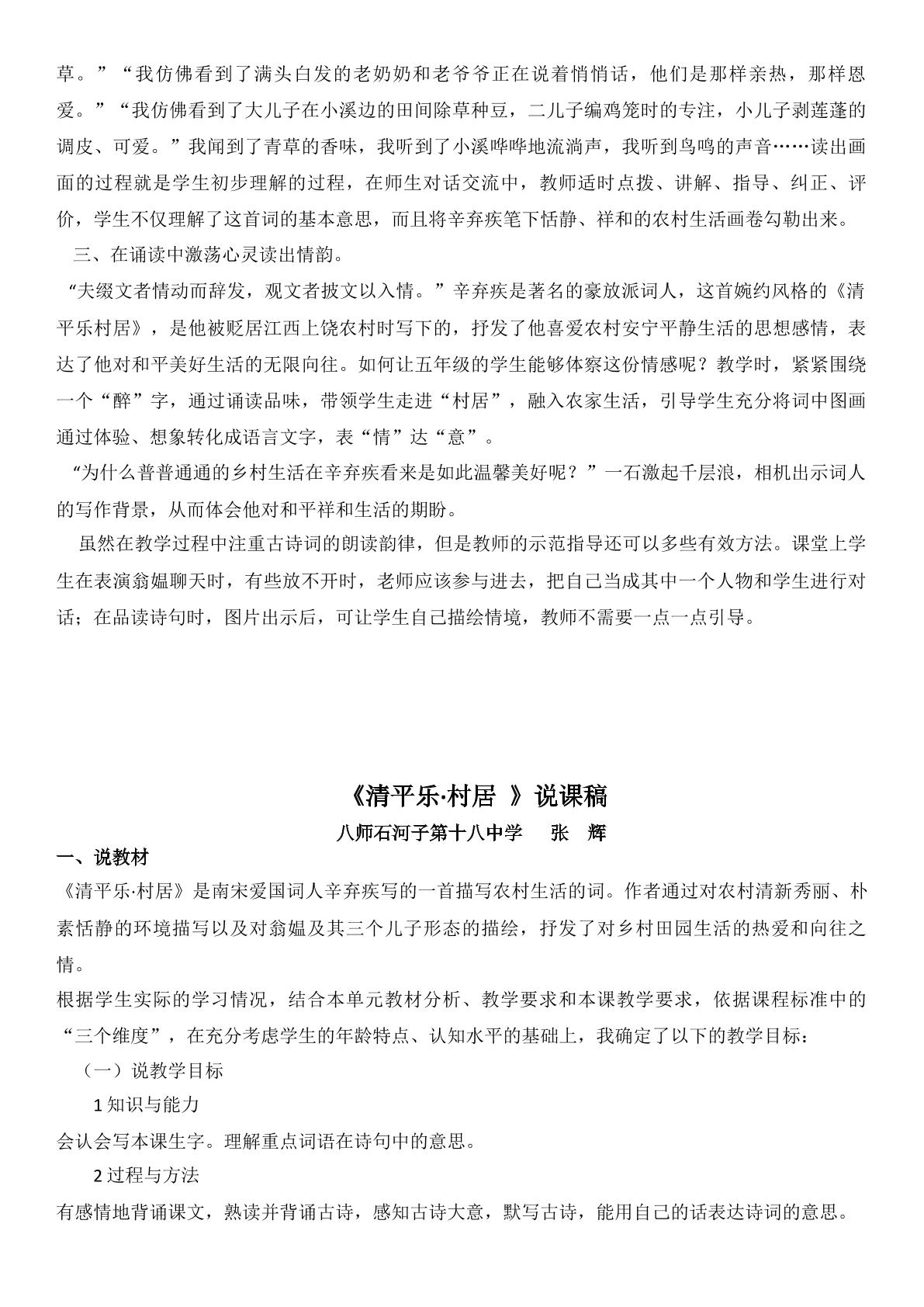 草。”“我仿佛看到了满头白发的老奶奶和老爷爷正在说着悄悄话，他们是那样亲热，那样恩爱。”“我仿佛看到了大儿子在小溪边的田间除草种豆，二儿子编鸡笼时的专注，小儿子剥莲蓬的调皮、可爱。”我闻到了青草的香味，我听到了小溪哗哗地流淌声，我听到鸟鸣的声音……读出画面的过程就是学生初步理解的过程，在师生对话交流中，教师适时点拨、讲解、指导、纠正、评价，学生不仅理解了这首词的基本意思，而且将辛弃疾笔下恬静、祥和的农村生活画卷勾勒出来。

三、在诵读中激荡心灵读出情韵。

“夫缀文者情动而辞发，观文者披文以入情。”辛弃疾是著名的豪放派词人，这首婉约风格的《清平乐村居》，是他被贬居江西上饶农村时写下的，抒发了他喜爱农村安宁平静生活的思想感情，表达了他对和平美好生活的无限向往。如何让五年级的学生能够体察这份情感呢？教学时，紧紧围绕一个“醉”字，通过诵读品味，带领学生走进“村居”，融入农家生活，引导学生充分将词中图画通过体验、想象转化成语言文字，表“情”达“意”。

“为什么普普通通的乡村生活在辛弃疾看来是如此温馨美好呢？”一石激起千层浪，相机出示词人的写作背景，从而体会他对和平祥和生活的期盼。

虽然在教学过程中注重古诗词的朗读韵律，但是教师的示范指导还可以多些有效方法。课堂上学生在表演翁媪聊天时，有些放不开时，老师应该参与进去，把自己当成其中一个人物和学生进行对话；在品读诗句时，图片出示后，可让学生自己描绘情境，教师不需要一点一点引导。

《清平乐·村居 》说课稿

八师石河子第十八中学 张 辉

一、说教材

《清平乐·村居》是南宋爱国词人辛弃疾写的一首描写农村生活的词。作者通过对农村清新秀丽、朴素恬静的环境描写以及对翁媪及其三个儿子形态的描绘，抒发了对乡村田园生活的热爱和向往之情。

根据学生实际的学习情况，结合本单元教材分析、教学要求和本课教学要求，依据课程标准中的“三个维度”，在充分考虑学生的年龄特点、认知水平的基础上，我确定了以下的教学目标：

（一）说教学目标

1知识与能力

会认会写本课生字。理解重点词语在诗句中的意思。

2过程与方法

有感情地背诵课文，熟读并背诵古诗，感知古诗大意，默写古诗，能用自己的话表达诗词的意思。